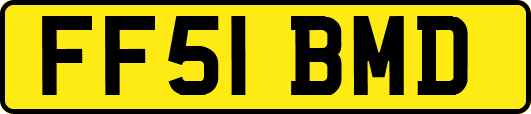 FF51 BMD